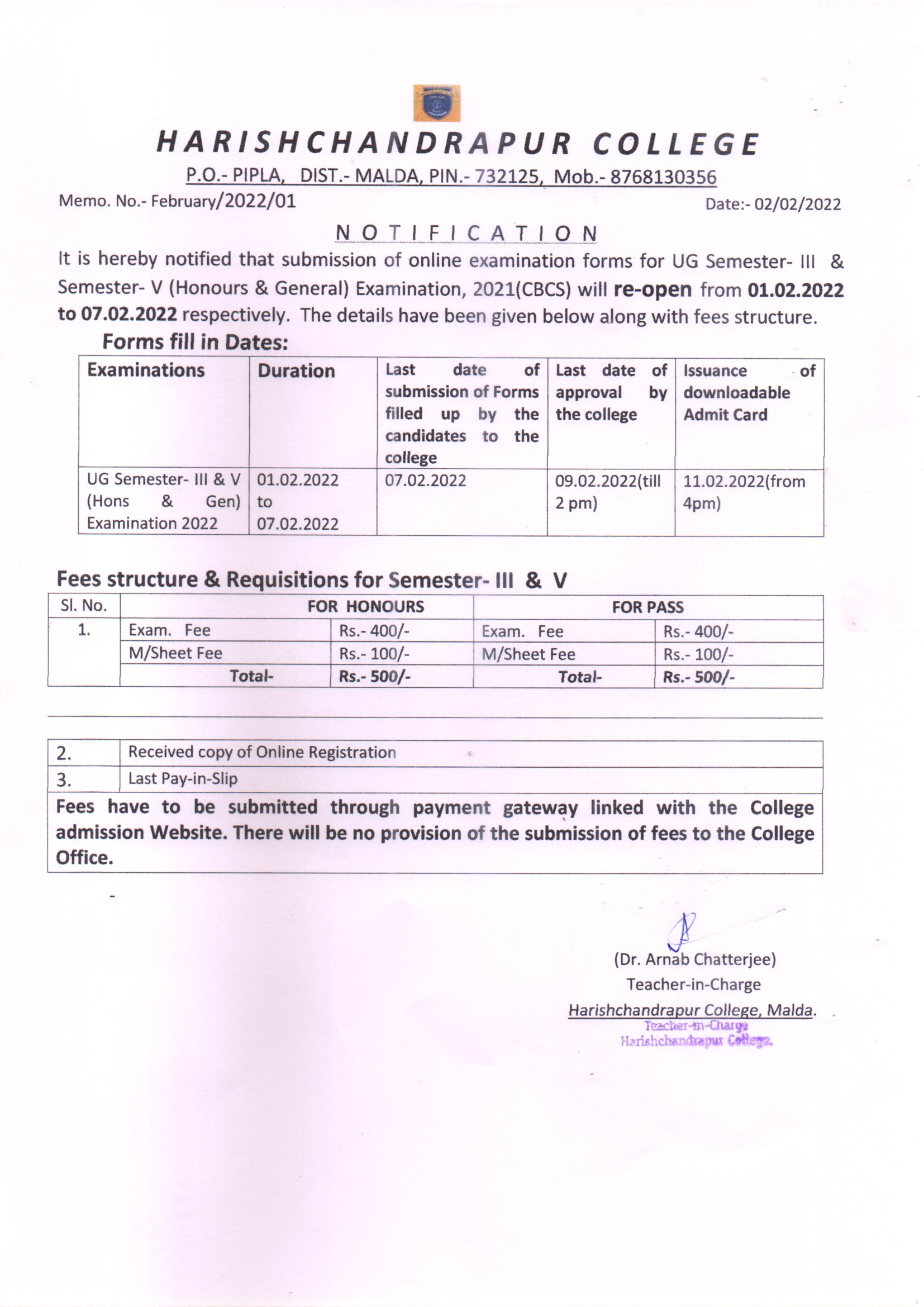 HARISHCHANDRAPUR COLLEGE
P.O.- PIPLA, DIST.- MALDA, PIN.- 732125, Mob.- 8768130356
Memo. No.- February/2022/01
Date:- 02/02/2022

NOTIFICATION

It is hereby notified that submission of online examination forms for UG Semester- III & Semester- V (Honours & General) Examination, 2021(CBCS) will re-open from 01.02.2022 to 07.02.2022 respectively. The details have been given below along with fees structure.

Forms fill in Dates:

| Examinations | Duration | Last date of submission of Forms filled up by the candidates to the college | Last date of approval by the college | Issuance of downloadable Admit Card |
|---|---|---|---|---|
| UG Semester- III & V (Hons & Gen) Examination 2022 | 01.02.2022 to 07.02.2022 | 07.02.2022 | 09.02.2022(till 2 pm) | 11.02.2022(from 4pm) |

Fees structure & Requisitions for Semester- III & V

| Sl. No. | FOR HONOURS | | FOR PASS | |
|---|---|---|---|---|
| 1. | Exam. Fee | Rs.- 400/- | Exam. Fee | Rs.- 400/- |
| | M/Sheet Fee | Rs.- 100/- | M/Sheet Fee | Rs.- 100/- |
| | Total- | Rs.- 500/- | Total- | Rs.- 500/- |

| 2. | Received copy of Online Registration |
|---|---|
| 3. | Last Pay-in-Slip |

Fees have to be submitted through payment gateway linked with the College admission Website. There will be no provision of the submission of fees to the College Office.

(Dr. Arnab Chatterjee)
Teacher-in-Charge
Harishchandrapur College, Malda.
Teacher-in-Charge
Harishchandrapur College.